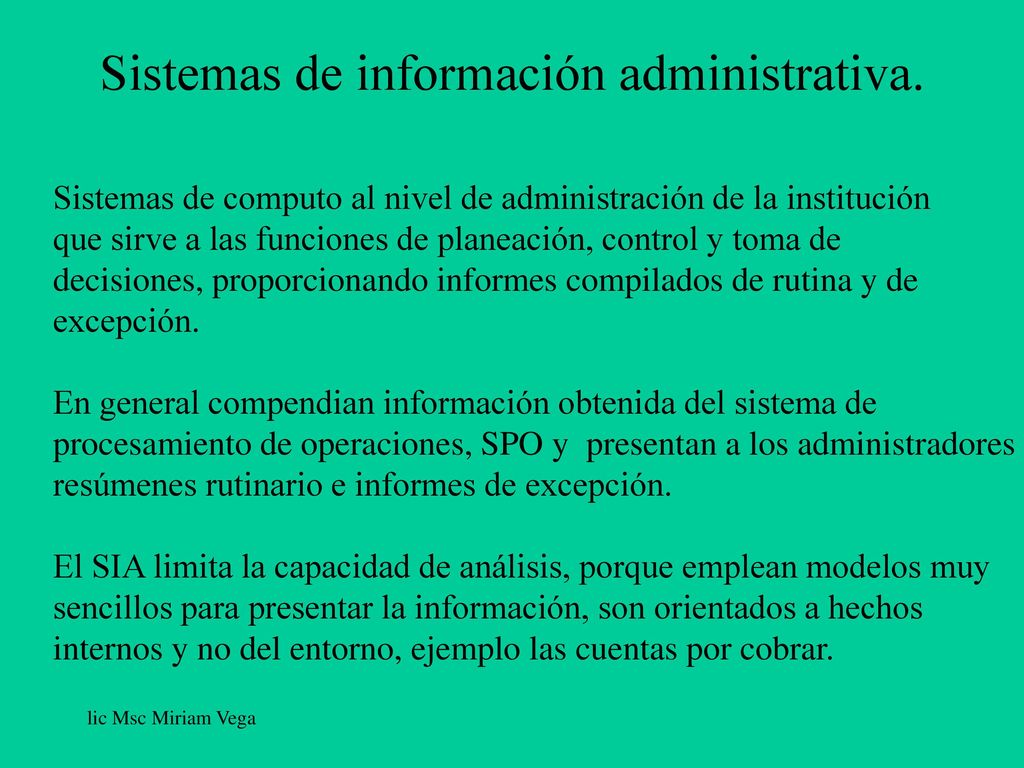 Sistemas de información administrativa.

Sistemas de computo al nivel de administración de la institución que sirve a las funciones de planeación, control y toma de decisiones, proporcionando informes compilados de rutina y de excepción.

En general compendian información obtenida del sistema de procesamiento de operaciones, SPO y presentan a los administradores resúmenes rutinario e informes de excepción.

El SIA limita la capacidad de análisis, porque emplean modelos muy sencillos para presentar la información, son orientados a hechos internos y no del entorno, ejemplo las cuentas por cobrar.

lic Msc Miriam Vega